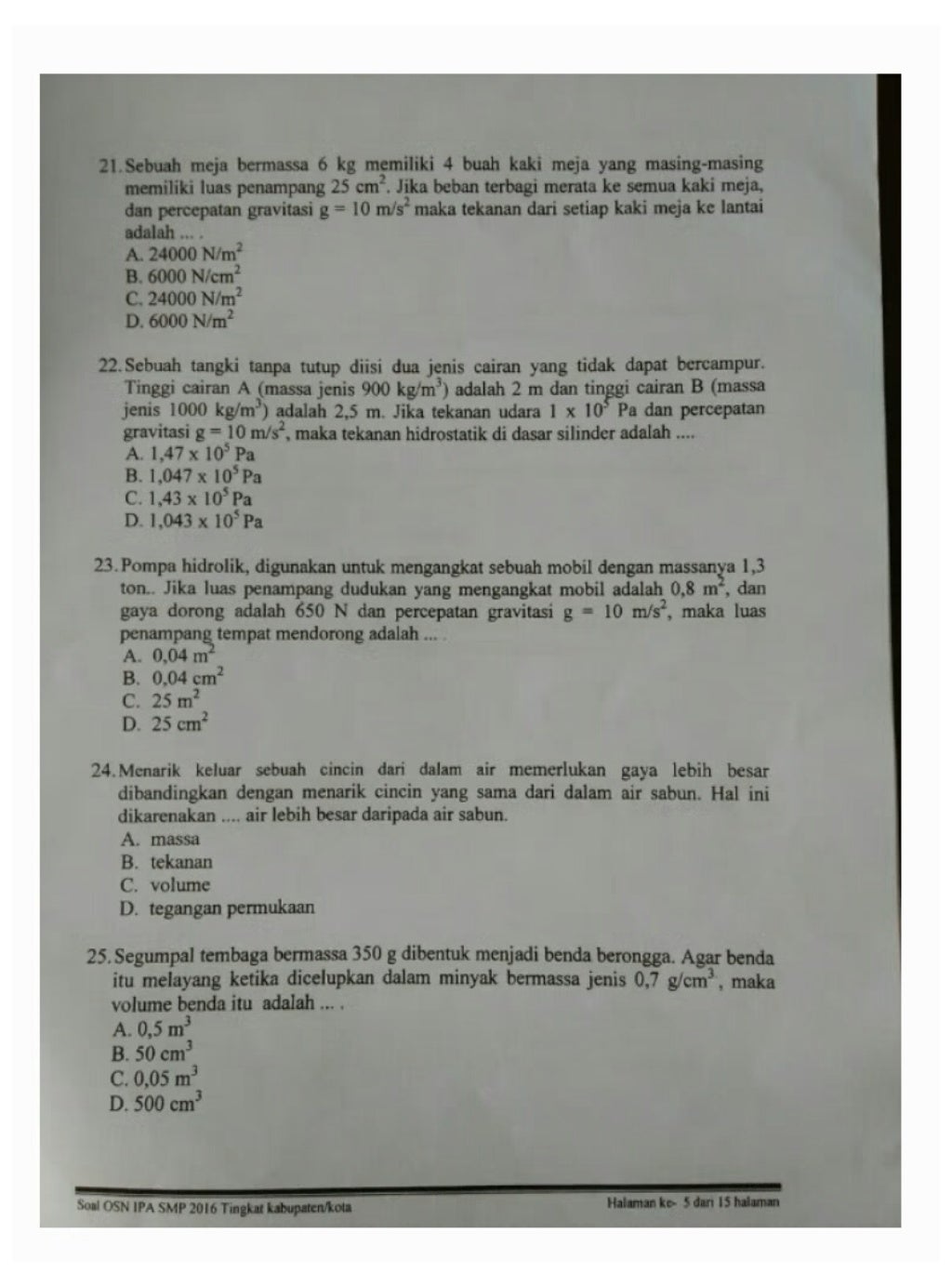 21. Sebuah meja bermassa 6 kg memiliki 4 buah kaki meja yang masing-masing memiliki luas penampang 25 $cm^2$. Jika beban terbagi merata ke semua kaki meja, dan percepatan gravitasi g = 10 $m/s^2$ maka tekanan dari setiap kaki meja ke lantai adalah ... .
A. 24000 $N/m^2$
B. 6000 $N/cm^2$
C. 24000 $N/m^2$
D. 6000 $N/m^2$

22. Sebuah tangki tanpa tutup diisi dua jenis cairan yang tidak dapat bercampur. Tinggi cairan A (massa jenis 900 $kg/m^3$) adalah 2 m dan tinggi cairan B (massa jenis 1000 $kg/m^3$) adalah 2,5 m. Jika tekanan udara $1 \times 10^5$ Pa dan percepatan gravitasi g = 10 $m/s^2$, maka tekanan hidrostatik di dasar silinder adalah ....
A. $1,47 \times 10^5$ Pa
B. $1,047 \times 10^5$ Pa
C. $1,43 \times 10^5$ Pa
D. $1,043 \times 10^5$ Pa

23. Pompa hidrolik, digunakan untuk mengangkat sebuah mobil dengan massanya 1,3 ton.. Jika luas penampang dudukan yang mengangkat mobil adalah 0,8 $m^2$, dan gaya dorong adalah 650 N dan percepatan gravitasi g = 10 $m/s^2$, maka luas penampang tempat mendorong adalah ... .
A. 0,04 $m^2$
B. 0,04 $cm^2$
C. 25 $m^2$
D. 25 $cm^2$

24. Menarik keluar sebuah cincin dari dalam air memerlukan gaya lebih besar dibandingkan dengan menarik cincin yang sama dari dalam air sabun. Hal ini dikarenakan .... air lebih besar daripada air sabun.
A. massa
B. tekanan
C. volume
D. tegangan permukaan

25. Segumpal tembaga bermassa 350 g dibentuk menjadi benda berongga. Agar benda itu melayang ketika dicelupkan dalam minyak bermassa jenis 0,7 $g/cm^3$, maka volume benda itu adalah ... .
A. 0,5 $m^3$
B. 50 $cm^3$
C. 0,05 $m^3$
D. 500 $cm^3$

Soal OSN IPA SMP 2016 Tingkat kabupaten/kota
Halaman ke- 5 dari 15 halaman